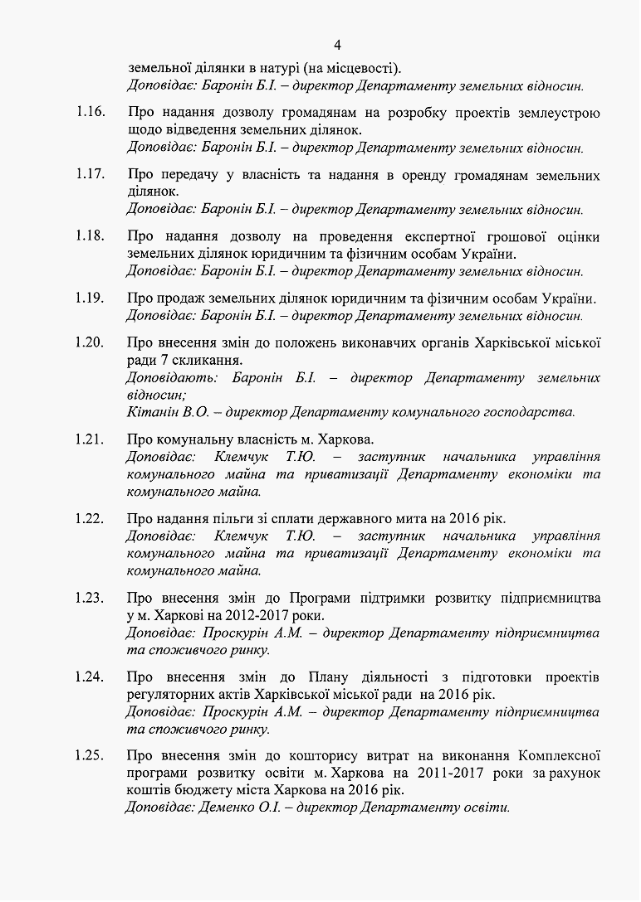 4

земельної ділянки в натурі (на місцевості).
Доповідає: Баронін Б.І. – директор Департаменту земельних відносин.

1.16. Про надання дозволу громадянам на розробку проектів землеустрою щодо відведення земельних ділянок.
Доповідає: Баронін Б.І. – директор Департаменту земельних відносин.

1.17. Про передачу у власність та надання в оренду громадянам земельних ділянок.
Доповідає: Баронін Б.І. – директор Департаменту земельних відносин.

1.18. Про надання дозволу на проведення експертної грошової оцінки земельних ділянок юридичним та фізичним особам України.
Доповідає: Баронін Б.І. – директор Департаменту земельних відносин.

1.19. Про продаж земельних ділянок юридичним та фізичним особам України.
Доповідає: Баронін Б.І. – директор Департаменту земельних відносин.

1.20. Про внесення змін до положень виконавчих органів Харківської міської ради 7 скликання.
Доповідають: Баронін Б.І. – директор Департаменту земельних відносин;
Кітанін В.О. – директор Департаменту комунального господарства.

1.21. Про комунальну власність м. Харкова.
Доповідає: Клемчук Т.Ю. – заступник начальника управління комунального майна та приватизації Департаменту економіки та комунального майна.

1.22. Про надання пільги зі сплати державного мита на 2016 рік.
Доповідає: Клемчук Т.Ю. – заступник начальника управління комунального майна та приватизації Департаменту економіки та комунального майна.

1.23. Про внесення змін до Програми підтримки розвитку підприємництва у м. Харкові на 2012-2017 роки.
Доповідає: Проскурін А.М. – директор Департаменту підприємництва та споживчого ринку.

1.24. Про внесення змін до Плану діяльності з підготовки проектів регуляторних актів Харківської міської ради на 2016 рік.
Доповідає: Проскурін А.М. – директор Департаменту підприємництва та споживчого ринку.

1.25. Про внесення змін до кошторису витрат на виконання Комплексної програми розвитку освіти м. Харкова на 2011-2017 роки за рахунок коштів бюджету міста Харкова на 2016 рік.
Доповідає: Деменко О.І. – директор Департаменту освіти.